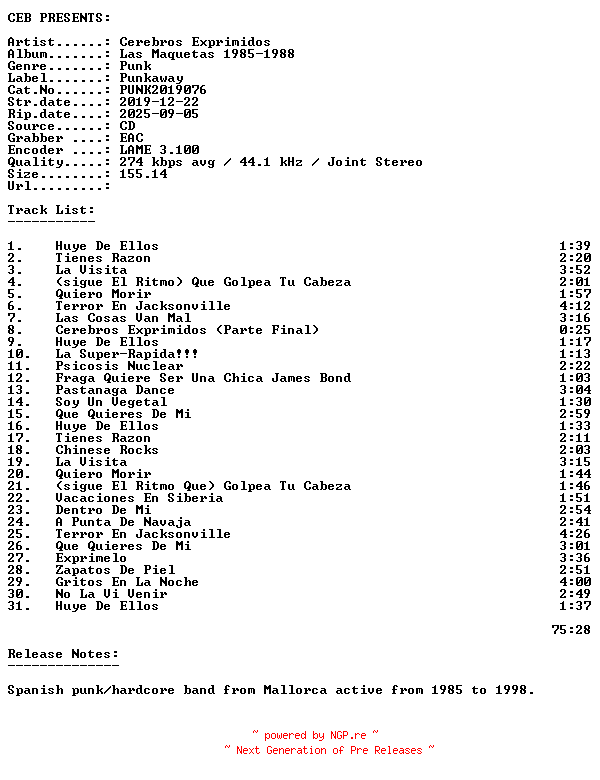 CEB PRESENTS:

Artist......: Cerebros Exprimidos
Album.......: Las Maquetas 1985-1988
Genre.......: Punk
Label.......: Punkaway
Cat.No......: PUNK2019076
Str.date....: 2019-12-22
Rip.date....: 2025-09-05
Source......: CD
Grabber ....: EAC
Encoder ....: LAME 3.100
Quality.....: 274 kbps avg / 44.1 kHz / Joint Stereo
Size........: 155.14
Url.........:

Track List:
-----------

| | | |
|---|---|---|
| 1. | Huye De Ellos | 1:39 |
| 2. | Tienes Razon | 2:20 |
| 3. | La Visita | 3:52 |
| 4. | (sigue El Ritmo) Que Golpea Tu Cabeza | 2:01 |
| 5. | Quiero Morir | 1:57 |
| 6. | Terror En Jacksonville | 4:12 |
| 7. | Las Cosas Van Mal | 3:16 |
| 8. | Cerebros Exprimidos (Parte Final) | 0:25 |
| 9. | Huye De Ellos | 1:17 |
| 10. | La Super-Rapida!!! | 1:13 |
| 11. | Psicosis Nuclear | 2:22 |
| 12. | Fraga Quiere Ser Una Chica James Bond | 1:03 |
| 13. | Pastanaga Dance | 3:04 |
| 14. | Soy Un Vegetal | 1:30 |
| 15. | Que Quieres De Mi | 2:59 |
| 16. | Huye De Ellos | 1:33 |
| 17. | Tienes Razon | 2:11 |
| 18. | Chinese Rocks | 2:03 |
| 19. | La Visita | 3:15 |
| 20. | Quiero Morir | 1:44 |
| 21. | (sigue El Ritmo Que) Golpea Tu Cabeza | 1:46 |
| 22. | Vacaciones En Siberia | 1:51 |
| 23. | Dentro De Mi | 2:54 |
| 24. | A Punta De Navaja | 2:41 |
| 25. | Terror En Jacksonville | 4:26 |
| 26. | Que Quieres De Mi | 3:01 |
| 27. | Exprimelo | 3:36 |
| 28. | Zapatos De Piel | 2:51 |
| 29. | Gritos En La Noche | 4:00 |
| 30. | No La Vi Venir | 2:49 |
| 31. | Huye De Ellos | 1:37 |

75:28

Release Notes:
--------------

Spanish punk/hardcore band from Mallorca active from 1985 to 1998.

~ powered by NGP.re ~
~ Next Generation of Pre Releases ~